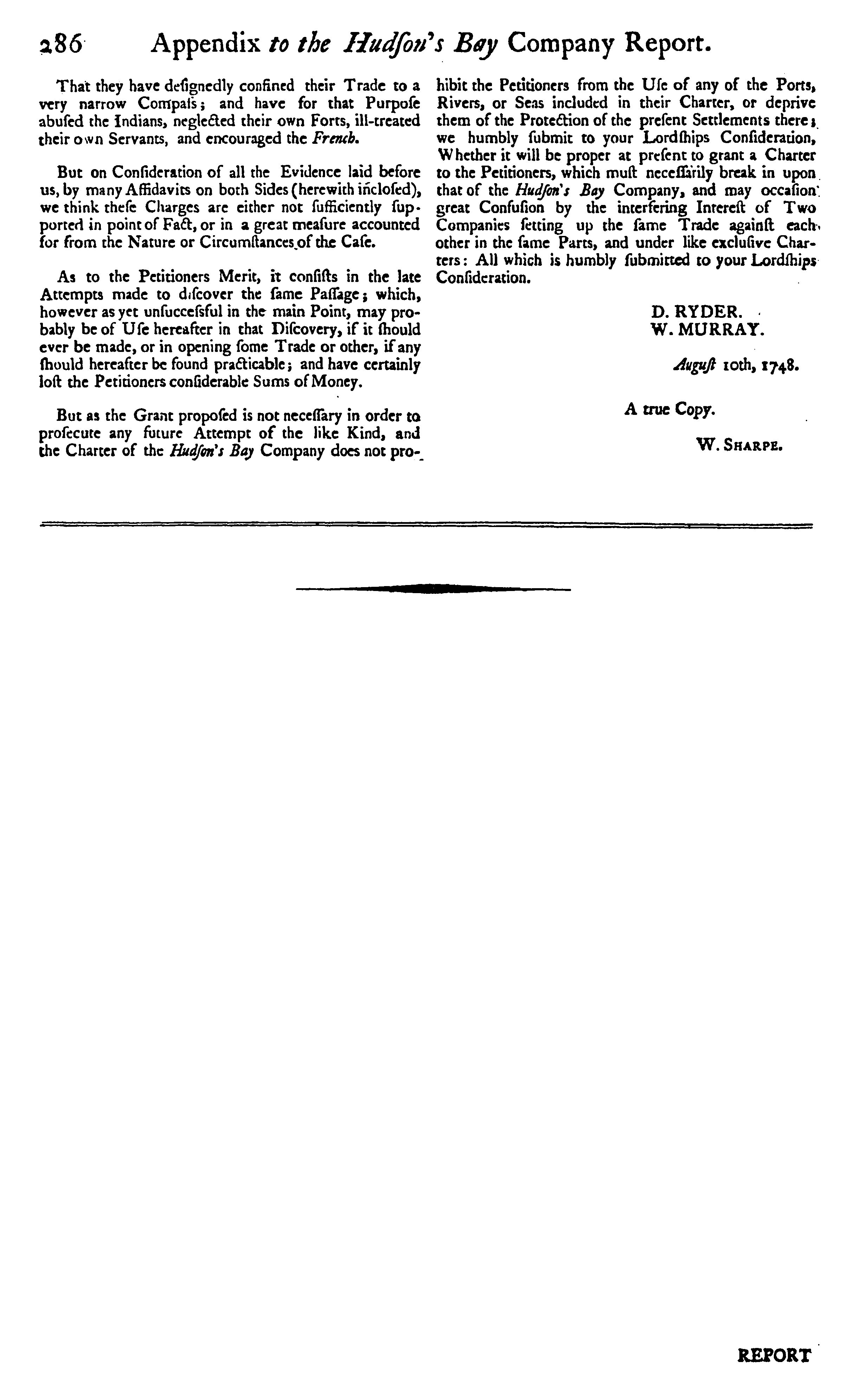 286 Appendix to the Hudſon's Bay Company Report.

That they have deſignedly confined their Trade to a very narrow Compaſs; and have for that Purpoſe abuſed the Indians, neglected their own Forts, ill-treated their own Servants, and encouraged the French.

But on Conſideration of all the Evidence laid before us, by many Affidavits on both Sides (herewith incloſed), we think theſe Charges are either not ſufficiently ſupported in point of Fact, or in a great meaſure accounted for from the Nature or Circumſtances of the Caſe.

As to the Petitioners Merit, it conſiſts in the late Attempts made to diſcover the ſame Paſſage; which, however as yet unſucceſsful in the main Point, may probably be of Uſe hereafter in that Diſcovery, if it ſhould ever be made, or in opening ſome Trade or other, if any ſhould hereafter be found practicable; and have certainly loſt the Petitioners conſiderable Sums of Money.

But as the Grant propoſed is not neceſſary in order to proſecute any future Attempt of the like Kind, and the Charter of the Hudſon's Bay Company does not prohibit the Petitioners from the Uſe of any of the Ports, Rivers, or Seas included in their Charter, or deprive them of the Protection of the preſent Settlements there; we humbly ſubmit to your Lordſhips Conſideration, Whether it will be proper at preſent to grant a Charter to the Petitioners, which muſt neceſſarily break in upon that of the Hudſon's Bay Company, and may occaſion great Confuſion by the interfering Intereſt of Two Companies ſetting up the ſame Trade againſt each other in the ſame Parts, and under like excluſive Charters: All which is humbly ſubmitted to your Lordſhips Conſideration.

D. RYDER.
W. MURRAY.

Auguſt 10th, 1748.

A true Copy.

W. SHARPE.

REPORT